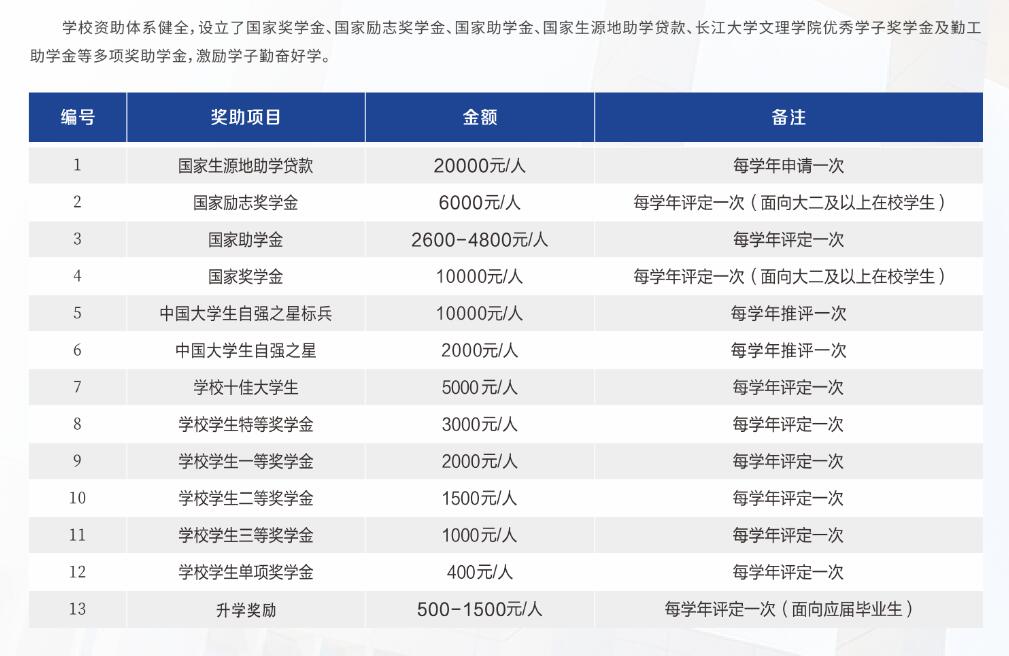 学校资助体系健全，设立了国家奖学金、国家励志奖学金、国家助学金、国家生源地助学贷款、长江大学文理学院优秀学子奖学金及勤工助学金等多项奖助学金，激励学子勤奋好学。

| 编号 | 奖助项目 | 金额 | 备注 |
|---|---|---|---|
| 1 | 国家生源地助学贷款 | 20000元/人 | 每学年申请一次 |
| 2 | 国家励志奖学金 | 6000元/人 | 每学年评定一次（面向大二及以上在校学生） |
| 3 | 国家助学金 | 2600-4800元/人 | 每学年评定一次 |
| 4 | 国家奖学金 | 10000元/人 | 每学年评定一次（面向大二及以上在校学生） |
| 5 | 中国大学生自强之星标兵 | 10000元/人 | 每学年推评一次 |
| 6 | 中国大学生自强之星 | 2000元/人 | 每学年推评一次 |
| 7 | 学校十佳大学生 | 5000元/人 | 每学年评定一次 |
| 8 | 学校学生特等奖学金 | 3000元/人 | 每学年评定一次 |
| 9 | 学校学生一等奖学金 | 2000元/人 | 每学年评定一次 |
| 10 | 学校学生二等奖学金 | 1500元/人 | 每学年评定一次 |
| 11 | 学校学生三等奖学金 | 1000元/人 | 每学年评定一次 |
| 12 | 学校学生单项奖学金 | 400元/人 | 每学年评定一次 |
| 13 | 升学奖励 | 500-1500元/人 | 每学年评定一次（面向应届毕业生） |